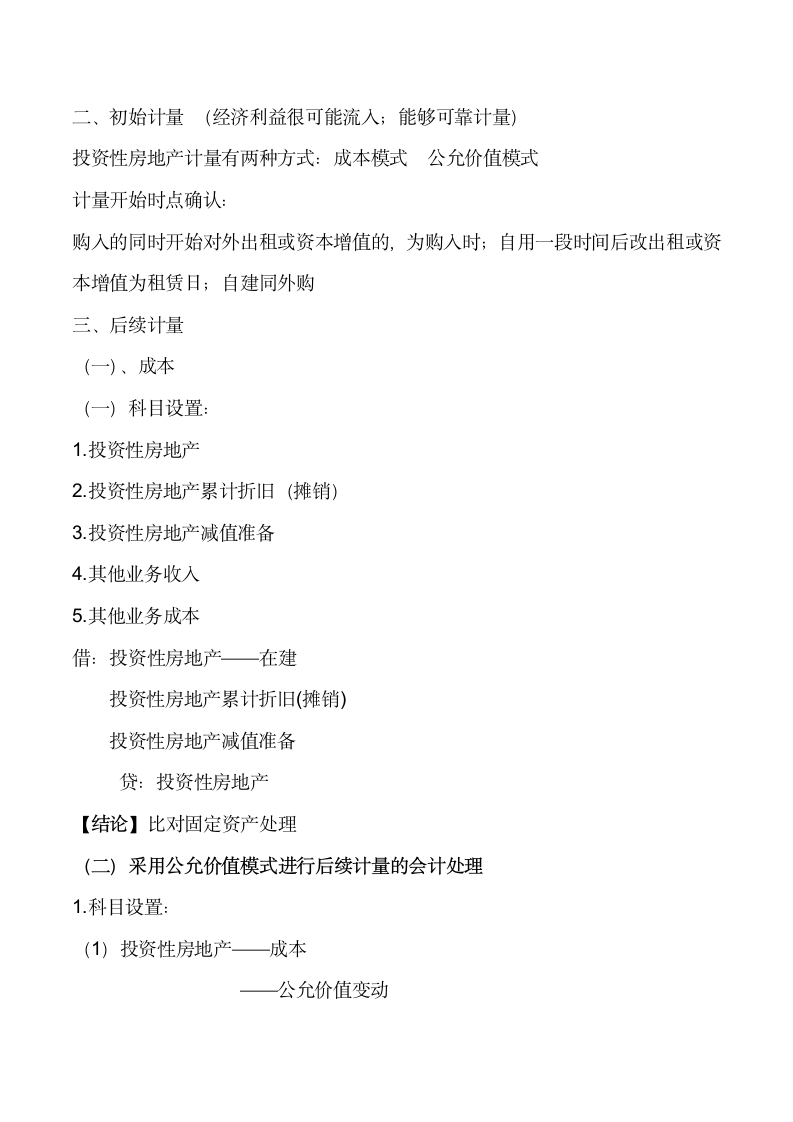 二、初始计量 （经济利益很可能流入；能够可靠计量）

投资性房地产计量有两种方式：成本模式 公允价值模式

计量开始时点确认：

购入的同时开始对外出租或资本增值的，为购入时；自用一段时间后改出租或资本增值为租赁日；自建同外购

三、后续计量

（一）、成本

（一）科目设置：

1.投资性房地产

2.投资性房地产累计折旧（摊销）

3.投资性房地产减值准备

4.其他业务收入

5.其他业务成本

借：投资性房地产——在建

投资性房地产累计折旧(摊销)

投资性房地产减值准备

贷：投资性房地产

【结论】比对固定资产处理

（二）采用公允价值模式进行后续计量的会计处理

1.科目设置：

（1）投资性房地产——成本

——公允价值变动